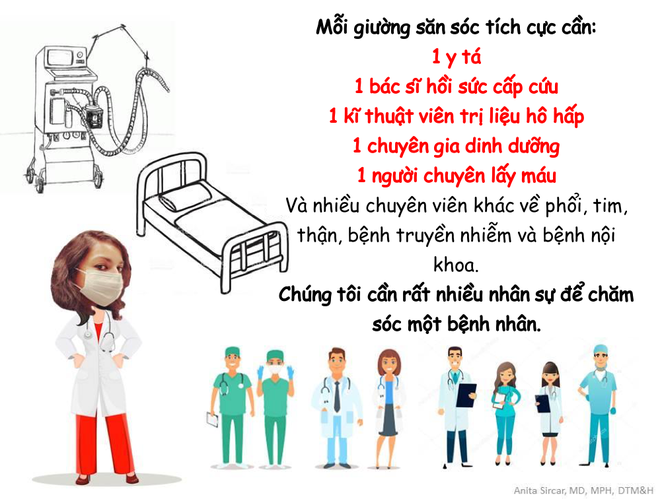 Mỗi giường săn sóc tích cực cần:
1 y tá
1 bác sĩ hồi sức cấp cứu
1 kĩ thuật viên trị liệu hô hấp
1 chuyên gia dinh dưỡng
1 người chuyên lấy máu
Và nhiều chuyên viên khác về phổi, tim, thận, bệnh truyền nhiễm và bệnh nội khoa.
Chúng tôi cần rất nhiều nhân sự để chăm sóc một bệnh nhân.

Anita Sircar, MD, MPH, DTM&H